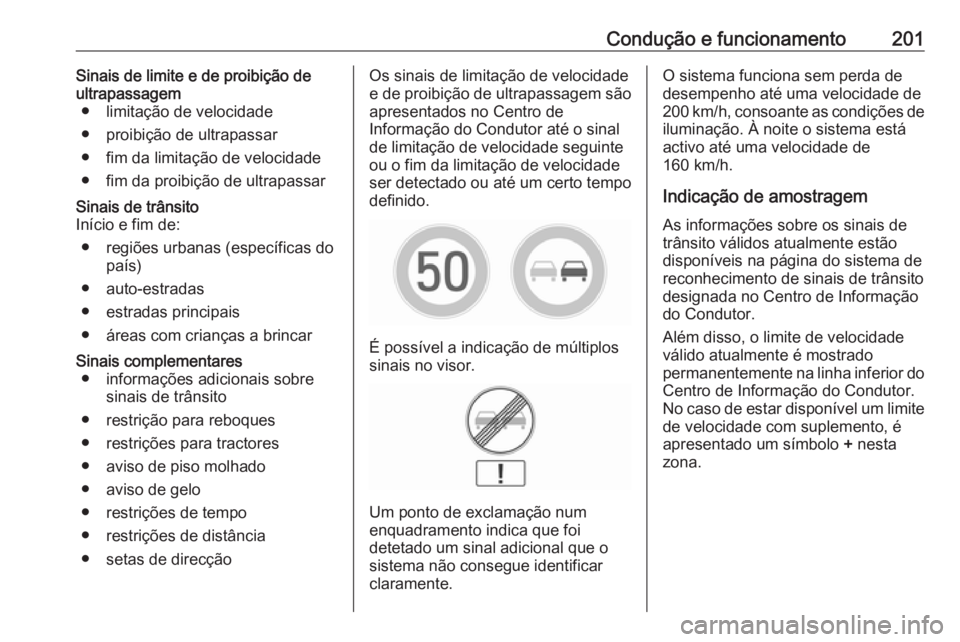 Condução e funcionamento 201

Sinais de limite e de proibição de ultrapassagem
● limitação de velocidade
● proibição de ultrapassar
● fim da limitação de velocidade
● fim da proibição de ultrapassar

Sinais de trânsito
Início e fim de:
● regiões urbanas (específicas do país)
● auto-estradas
● estradas principais
● áreas com crianças a brincar

Sinais complementares
● informações adicionais sobre sinais de trânsito
● restrição para reboques
● restrições para tractores
● aviso de piso molhado
● aviso de gelo
● restrições de tempo
● restrições de distância
● setas de direcção

Os sinais de limitação de velocidade e de proibição de ultrapassagem são apresentados no Centro de Informação do Condutor até o sinal de limitação de velocidade seguinte ou o fim da limitação de velocidade ser detectado ou até um certo tempo definido.

50

É possível a indicação de múltiplos sinais no visor.

!

Um ponto de exclamação num enquadramento indica que foi detetado um sinal adicional que o sistema não consegue identificar claramente.

O sistema funciona sem perda de desempenho até uma velocidade de 200 km/h, consoante as condições de iluminação. À noite o sistema está activo até uma velocidade de 160 km/h.

Indicação de amostragem
As informações sobre os sinais de trânsito válidos atualmente estão disponíveis na página do sistema de reconhecimento de sinais de trânsito designada no Centro de Informação do Condutor.

Além disso, o limite de velocidade válido atualmente é mostrado permanentemente na linha inferior do Centro de Informação do Condutor. No caso de estar disponível um limite de velocidade com suplemento, é apresentado um símbolo + nesta zona.

carmanualsonline.info